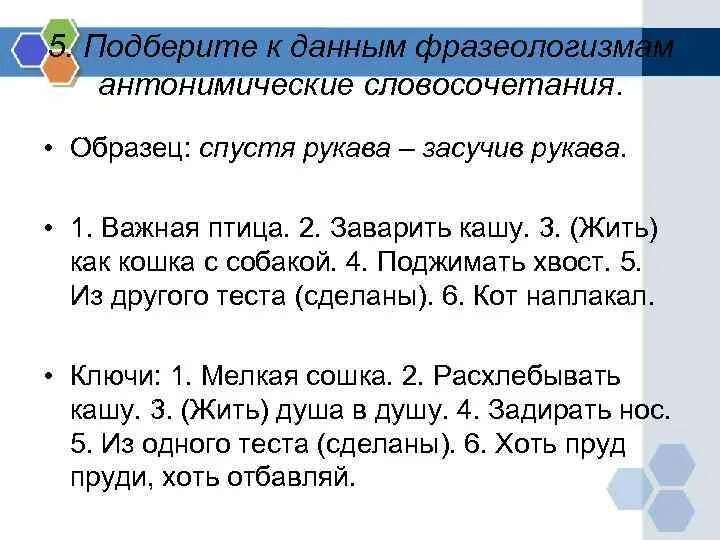 5. Подберите к данным фразеологизмам антонимические словосочетания.

• Образец: спустя рукава – засучив рукава.

• 1. Важная птица. 2. Заварить кашу. 3. (Жить) как кошка с собакой. 4. Поджимать хвост. 5. Из другого теста (сделаны). 6. Кот наплакал.

• Ключи: 1. Мелкая сошка. 2. Расхлебывать кашу. 3. (Жить) душа в душу. 4. Задирать нос. 5. Из одного теста (сделаны). 6. Хоть пруд пруди, хоть отбавляй.